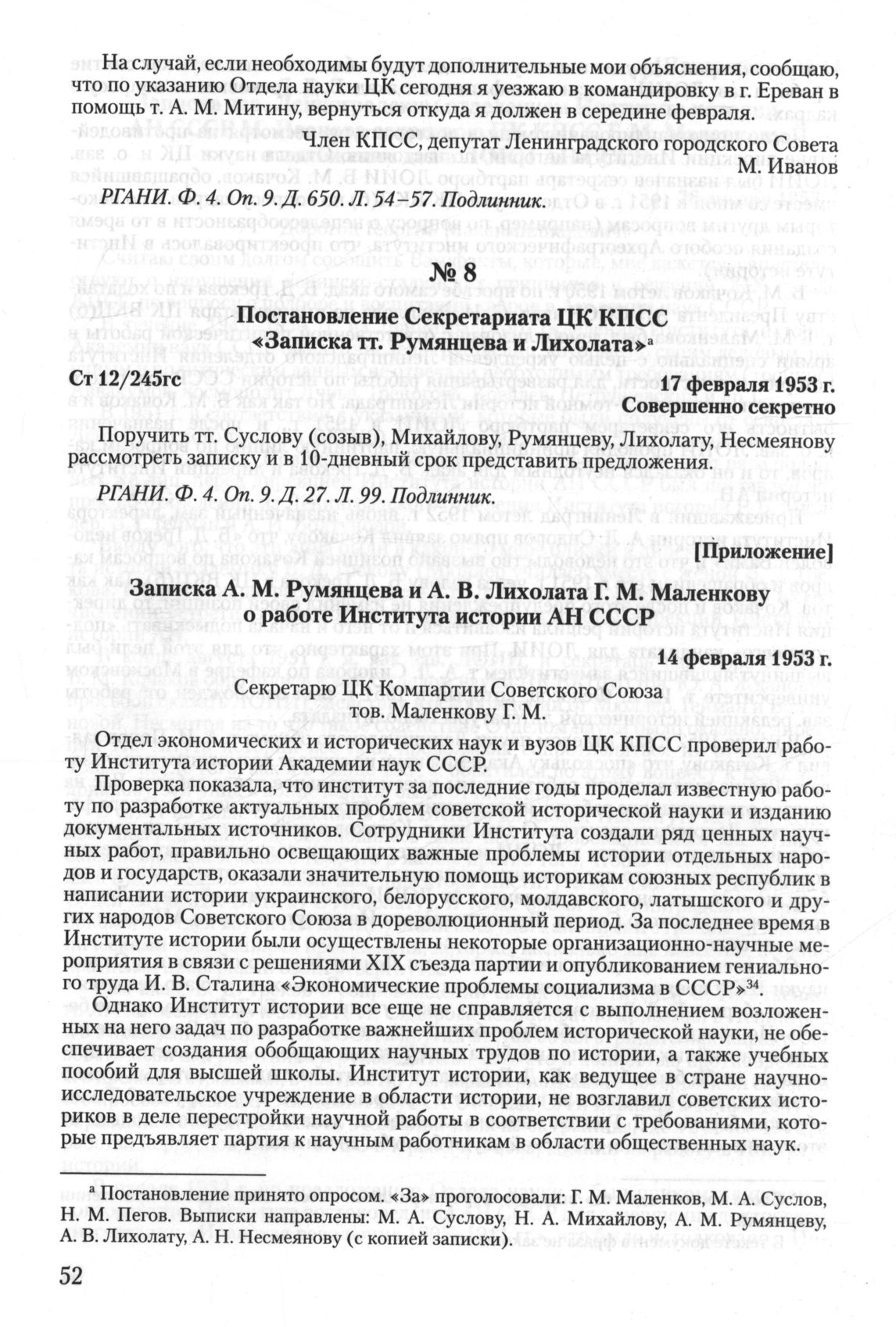 На случай, если необходимы будут дополнительные мои объяснения, сообщаю, что по указанию Отдела науки ЦК сегодня я уезжаю в командировку в г. Ереван в помощь т. А. М. Митину, вернуться откуда я должен в середине февраля.

Член КПСС, депутат Ленинградского городского Совета
М. Иванов

РГАНИ. Ф. 4. Оп. 9. Д. 650. Л. 54–57. Подлинник.

№ 8

Постановление Секретариата ЦК КПСС
«Записка тт. Румянцева и Лихолата»$^{а}$

Ст 12/245гс

17 февраля 1953 г.
Совершенно секретно

Поручить тт. Суслову (созыв), Михайлову, Румянцеву, Лихолату, Несмеянову рассмотреть записку и в 10-дневный срок представить предложения.

РГАНИ. Ф. 4. Оп. 9. Д. 27. Л. 99. Подлинник.

[Приложение]

Записка А. М. Румянцева и А. В. Лихолата Г. М. Маленкову о работе Института истории АН СССР

14 февраля 1953 г.

Секретарю ЦК Компартии Советского Союза
тов. Маленкову Г. М.

Отдел экономических и исторических наук и вузов ЦК КПСС проверил работу Института истории Академии наук СССР.

Проверка показала, что институт за последние годы проделал известную работу по разработке актуальных проблем советской исторической науки и изданию документальных источников. Сотрудники Института создали ряд ценных научных работ, правильно освещающих важные проблемы истории отдельных народов и государств, оказали значительную помощь историкам союзных республик в написании истории украинского, белорусского, молдавского, латышского и других народов Советского Союза в дореволюционный период. За последнее время в Институте истории были осуществлены некоторые организационно-научные мероприятия в связи с решениями XIX съезда партии и опубликованием гениального труда И. В. Сталина «Экономические проблемы социализма в СССР»$^{34}$.

Однако Институт истории все еще не справляется с выполнением возложенных на него задач по разработке важнейших проблем исторической науки, не обеспечивает создания обобщающих научных трудов по истории, а также учебных пособий для высшей школы. Институт истории, как ведущее в стране научно-исследовательское учреждение в области истории, не возглавил советских историков в деле перестройки научной работы в соответствии с требованиями, которые предъявляет партия к научным работникам в области общественных наук.

$^{а}$ Постановление принято опросом. «За» проголосовали: Г. М. Маленков, М. А. Суслов, Н. М. Пегов. Выписки направлены: М. А. Суслову, Н. А. Михайлову, А. М. Румянцеву, А. В. Лихолату, А. Н. Несмеянову (с копией записки).

52